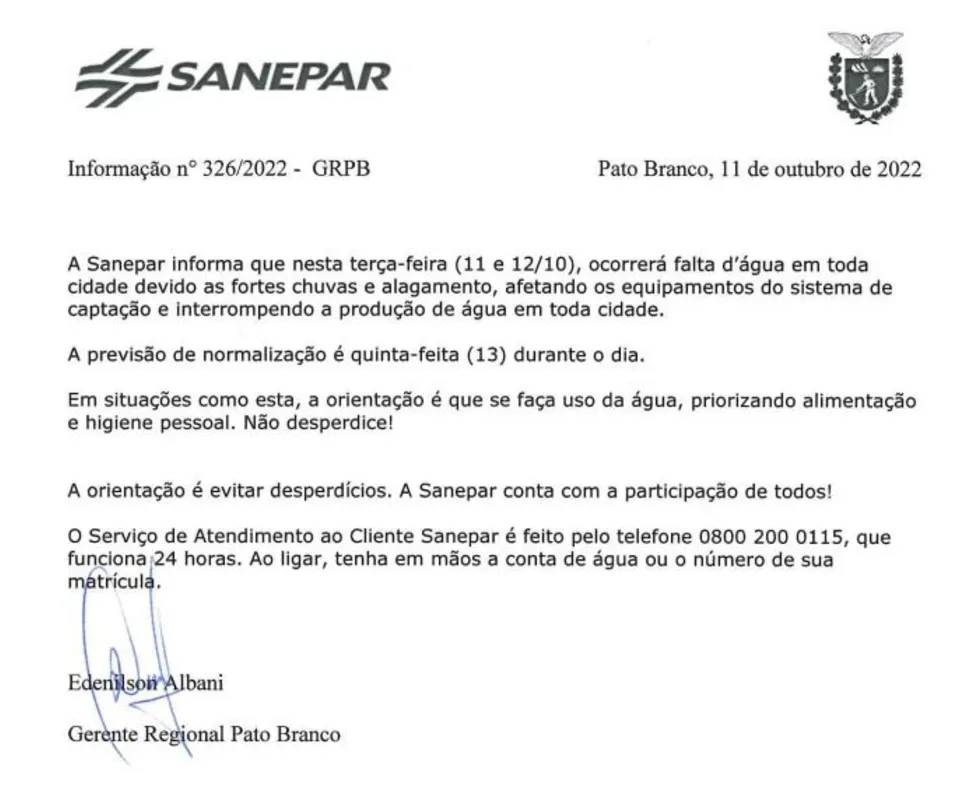 SANEPAR

Informação n° 326/2022 - GRPB

Pato Branco, 11 de outubro de 2022

A Sanepar informa que nesta terça-feira (11 e 12/10), ocorrerá falta d'água em toda cidade devido as fortes chuvas e alagamento, afetando os equipamentos do sistema de captação e interrompendo a produção de água em toda cidade.

A previsão de normalização é quinta-feita (13) durante o dia.

Em situações como esta, a orientação é que se faça uso da água, priorizando alimentação e higiene pessoal. Não desperdice!

A orientação é evitar desperdícios. A Sanepar conta com a participação de todos!

O Serviço de Atendimento ao Cliente Sanepar é feito pelo telefone 0800 200 0115, que funciona 24 horas. Ao ligar, tenha em mãos a conta de água ou o número de sua matrícula.

Edenilson Albani

Gerente Regional Pato Branco